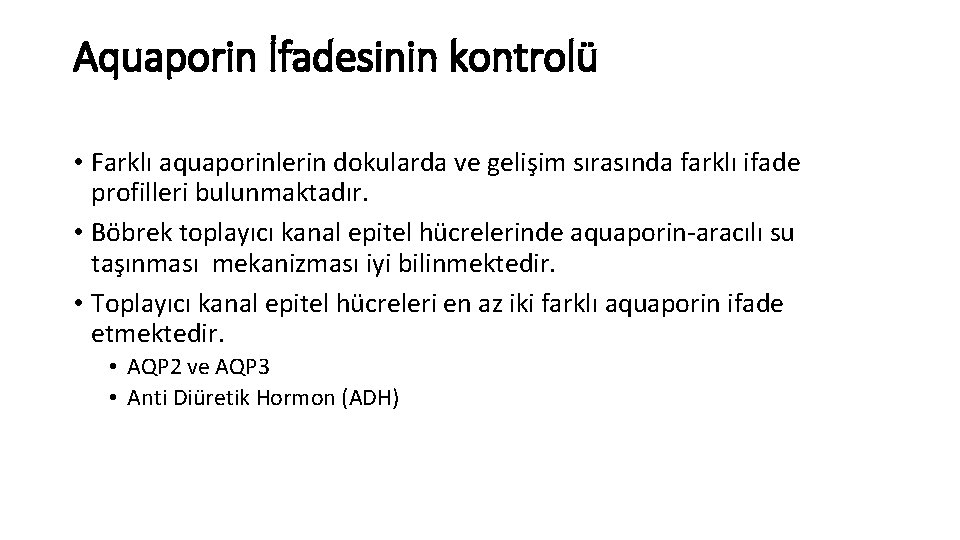 Aquaporin İfadesinin kontrolü

• Farklı aquaporinlerin dokularda ve gelişim sırasında farklı ifade profilleri bulunmaktadır.
• Böbrek toplayıcı kanal epitel hücrelerinde aquaporin-aracılı su taşınması mekanizması iyi bilinmektedir.
• Toplayıcı kanal epitel hücreleri en az iki farklı aquaporin ifade etmektedir.
 • AQP2 ve AQP3
 • Anti Diüretik Hormon (ADH)